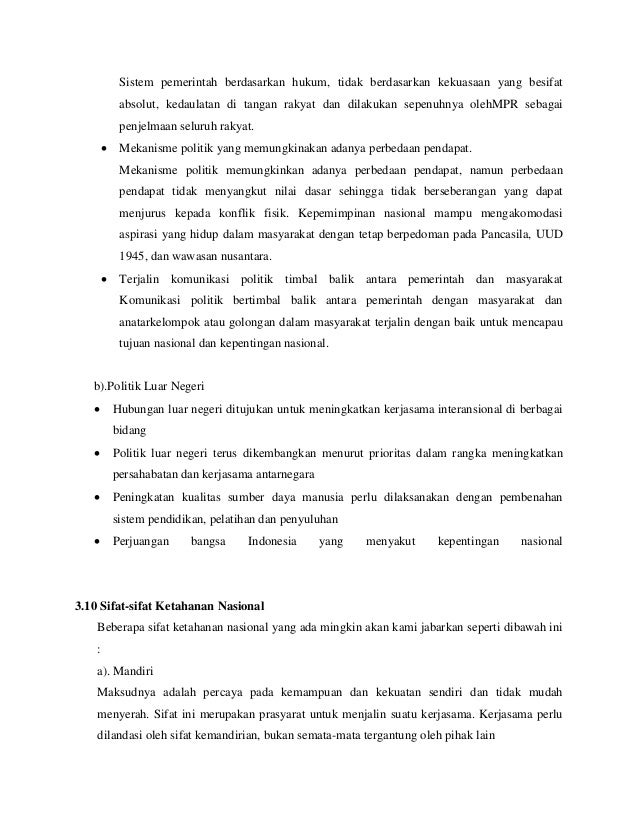 Sistem pemerintah berdasarkan hukum, tidak berdasarkan kekuasaan yang besifat absolut, kedaulatan di tangan rakyat dan dilakukan sepenuhnya olehMPR sebagai penjelmaan seluruh rakyat.

• Mekanisme politik yang memungkinakan adanya perbedaan pendapat.
Mekanisme politik memungkinkan adanya perbedaan pendapat, namun perbedaan pendapat tidak menyangkut nilai dasar sehingga tidak berseberangan yang dapat menjurus kepada konflik fisik. Kepemimpinan nasional mampu mengakomodasi aspirasi yang hidup dalam masyarakat dengan tetap berpedoman pada Pancasila, UUD 1945, dan wawasan nusantara.

• Terjalin komunikasi politik timbal balik antara pemerintah dan masyarakat
Komunikasi politik bertimbal balik antara pemerintah dengan masyarakat dan anatarkelompok atau golongan dalam masyarakat terjalin dengan baik untuk mencapau tujuan nasional dan kepentingan nasional.

b).Politik Luar Negeri

• Hubungan luar negeri ditujukan untuk meningkatkan kerjasama interansional di berbagai bidang
• Politik luar negeri terus dikembangkan menurut prioritas dalam rangka meningkatkan persahabatan dan kerjasama antarnegara
• Peningkatan kualitas sumber daya manusia perlu dilaksanakan dengan pembenahan sistem pendidikan, pelatihan dan penyuluhan
• Perjuangan bangsa Indonesia yang menyakut kepentingan nasional

3.10 Sifat-sifat Ketahanan Nasional

Beberapa sifat ketahanan nasional yang ada mingkin akan kami jabarkan seperti dibawah ini :

a). Mandiri

Maksudnya adalah percaya pada kemampuan dan kekuatan sendiri dan tidak mudah menyerah. Sifat ini merupakan prasyarat untuk menjalin suatu kerjasama. Kerjasama perlu dilandasi oleh sifat kemandirian, bukan semata-mata tergantung oleh pihak lain